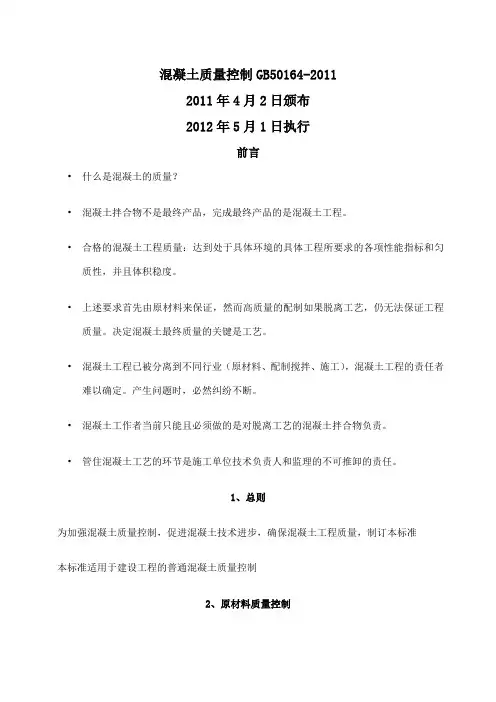 混凝土质量控制 GB50164-2011

2011 年 4 月 2 日颁布

2012 年 5 月 1 日执行

前言

• 什么是混凝土的质量?

• 混凝土拌合物不是最终产品，完成最终产品的是混凝土工程。

• 合格的混凝土工程质量：达到处于具体环境的具体工程所要求的各项性能指标和匀质性，并且体积稳度。

• 上述要求首先由原材料来保证，然而高质量的配制如果脱离工艺，仍无法保证工程质量。决定混凝土最终质量的关键是工艺。

• 混凝土工程已被分离到不同行业（原材料、配制搅拌、施工），混凝土工程的责任者难以确定。产生问题时，必然纠纷不断。

• 混凝土工作者当前只能且必须做的是对脱离工艺的混凝土拌合物负责。

• 管住混凝土工艺的环节是施工单位技术负责人和监理的不可推卸的责任。

1、总则

为加强混凝土质量控制，促进混凝土技术进步，确保混凝土工程质量，制订本标准

本标准适用于建设工程的普通混凝土质量控制

2、原材料质量控制